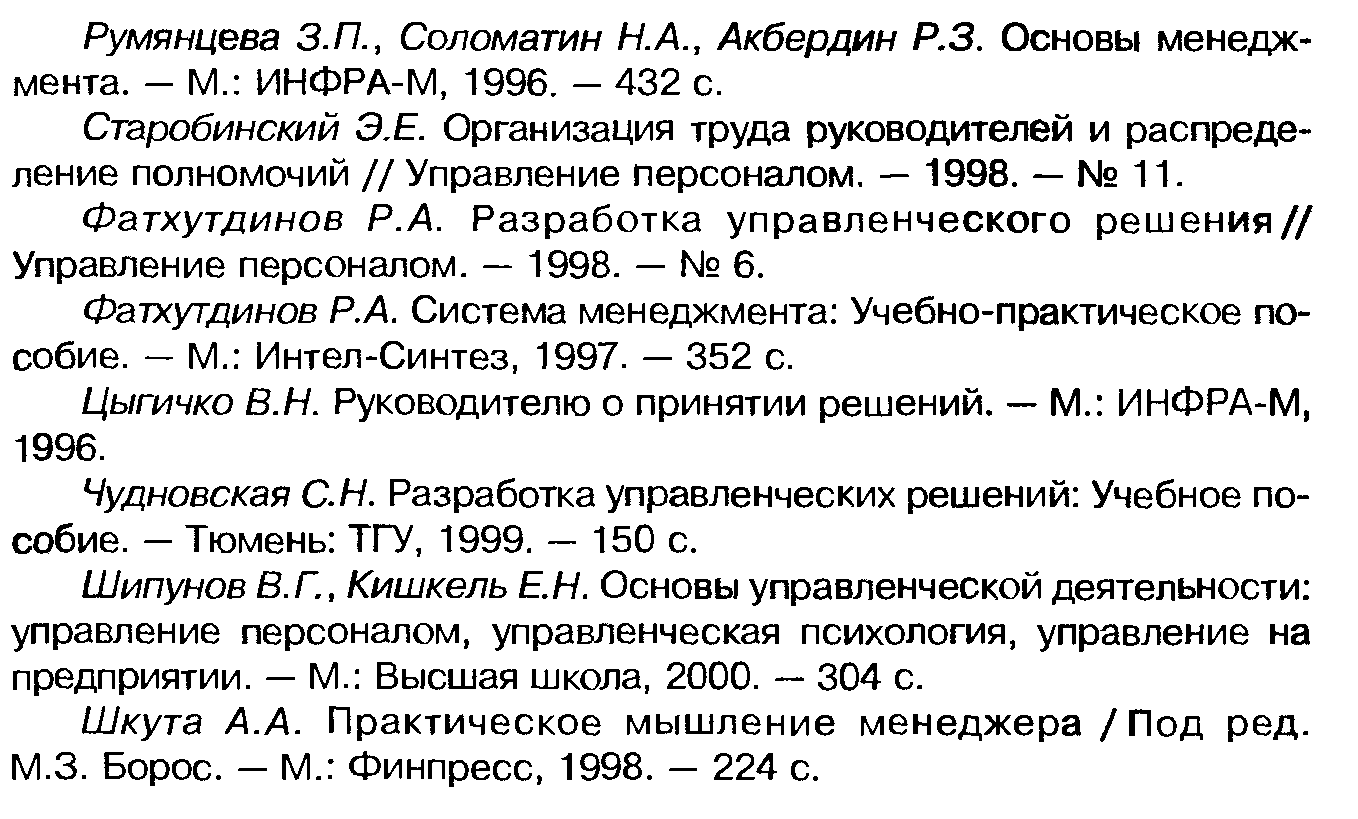 Румянцева З.П., Соломатин Н.А., Акбердин Р.З. Основы менеджмента. — М.: ИНФРА-М, 1996. — 432 с.

Старобинский Э.Е. Организация труда руководителей и распределение полномочий // Управление персоналом. — 1998. — № 11.

Фатхутдинов Р.А. Разработка управленческого решения // Управление персоналом. — 1998. — № 6.

Фатхутдинов Р.А. Система менеджмента: Учебно-практическое пособие. — М.: Интел-Синтез, 1997. — 352 с.

Цыгичко В.Н. Руководителю о принятии решений. — М.: ИНФРА-М, 1996.

Чудновская С.Н. Разработка управленческих решений: Учебное пособие. — Тюмень: ТГУ, 1999. — 150 с.

Шипунов В.Г., Кишкель Е.Н. Основы управленческой деятельности: управление персоналом, управленческая психология, управление на предприятии. — М.: Высшая школа, 2000. — 304 с.

Шкута А.А. Практическое мышление менеджера / Под ред. М.З. Борос. — М.: Финпресс, 1998. — 224 с.